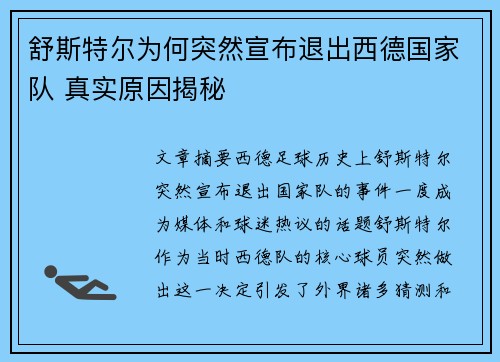 舒斯特尔为何突然宣布退出西德国家队 真实原因揭秘

文章摘要西德足球历史上舒斯特尔突然宣布退出国家队的事件一度成为媒体和球迷热议的话题舒斯特尔作为当时西德队的核心球员突然做出这一决定引发了外界诸多猜测和